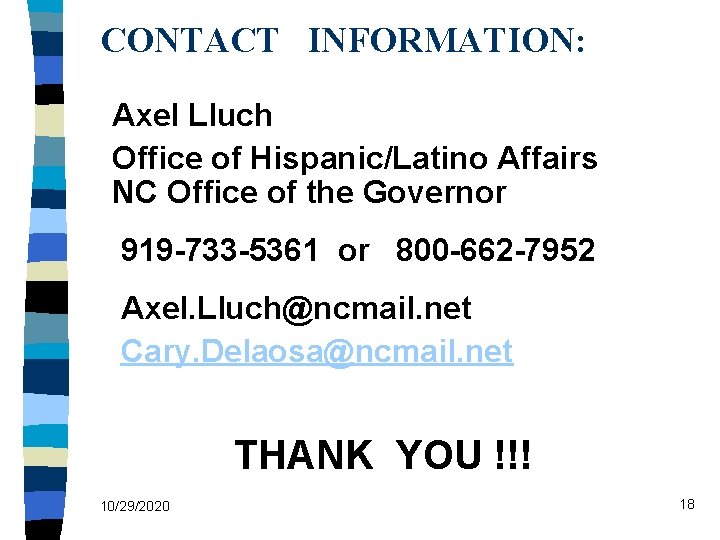 CONTACT INFORMATION:

Axel Lluch

Office of Hispanic/Latino Affairs
NC Office of the Governor

919-733-5361 or 800-662-7952

Axel.Lluch@ncmail.net
Cary.Delaosa@ncmail.net

THANK YOU !!!

10/29/2020

18